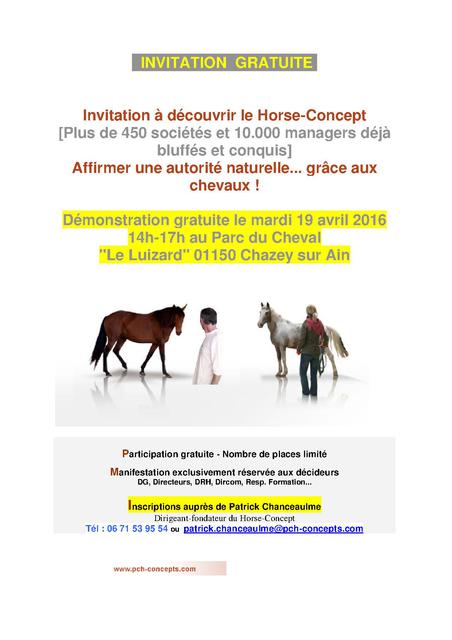 INVITATION GRATUITE

Invitation à découvrir le Horse-Concept
[Plus de 450 sociétés et 10.000 managers déjà bluffés et conquis]
Affirmer une autorité naturelle... grâce aux chevaux !

Démonstration gratuite le mardi 19 avril 2016
14h-17h au Parc du Cheval
"Le Luizard" 01150 Chazey sur Ain

Participation gratuite - Nombre de places limité

Manifestation exclusivement réservée aux décideurs
DG, Directeurs, DRH, Dircom, Resp. Formation...

Inscriptions auprès de Patrick Chanceaulme
Dirigeant-fondateur du Horse-Concept
Tél : 06 71 53 95 54 ou patrick.chanceaulme@pch-concepts.com

www.pch-concepts.com